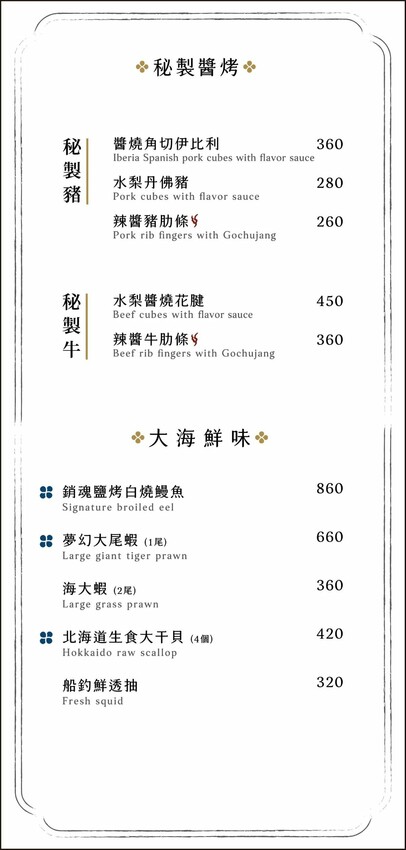 秘製醬烤

秘製豬

醬燒角切伊比利 360
Iberia Spanish pork cubes with flavor sauce

水梨丹佛豬 280
Pork cubes with flavor sauce

辣醬豬肋條 260
Pork rib fingers with Gochujang

秘製牛

水梨醬燒花腱 450
Beef cubes with flavor sauce

辣醬牛肋條 360
Beef rib fingers with Gochujang

大海鮮味

銷魂鹽烤白燒鰻魚 860
Signature broiled eel

夢幻大尾蝦 (1尾) 660
Large giant tiger prawn

海大蝦 (2尾) 360
Large grass prawn

北海道生食大干貝 (4個) 420
Hokkaido raw scallop

船釣鮮透抽 320
Fresh squid